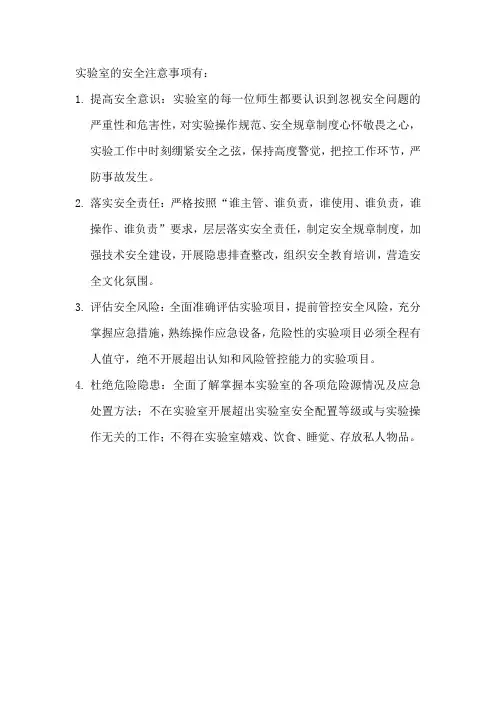 实验室的安全注意事项有：

1. 提高安全意识：实验室的每一位师生都要认识到忽视安全问题的严重性和危害性，对实验操作规范、安全规章制度心怀敬畏之心，实验工作中时刻绷紧安全之弦，保持高度警觉，把控工作环节，严防事故发生。

2. 落实安全责任：严格按照“谁主管、谁负责，谁使用、谁负责，谁操作、谁负责”要求，层层落实安全责任，制定安全规章制度，加强技术安全建设，开展隐患排查整改，组织安全教育培训，营造安全文化氛围。

3. 评估安全风险：全面准确评估实验项目，提前管控安全风险，充分掌握应急措施，熟练操作应急设备，危险性的实验项目必须全程有人值守，绝不开展超出认知和风险管控能力的实验项目。

4. 杜绝危险隐患：全面了解掌握本实验室的各项危险源情况及应急处置方法；不在实验室开展超出实验室安全配置等级或与实验操作无关的工作；不得在实验室嬉戏、饮食、睡觉、存放私人物品。